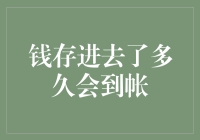 钱存进去了多久会到帐